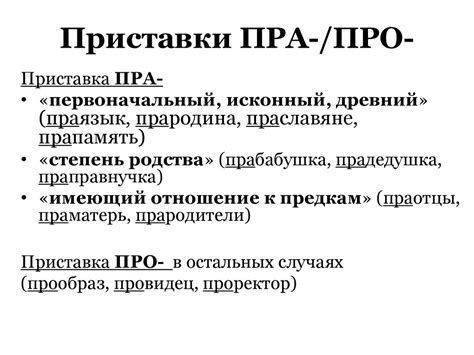 Приставки ПРА-/ПРО-

Приставка ПРА-

• «первоначальный, исконный, древний» (праязык, прародина, праславяне, прапамять)
• «степень родства» (прабабушка, прадедушка, праправнучка)
• «имеющий отношение к предкам» (праотцы, праматерь, прародители)

Приставка ПРО- в остальных случаях (прообраз, провидец, проректор)